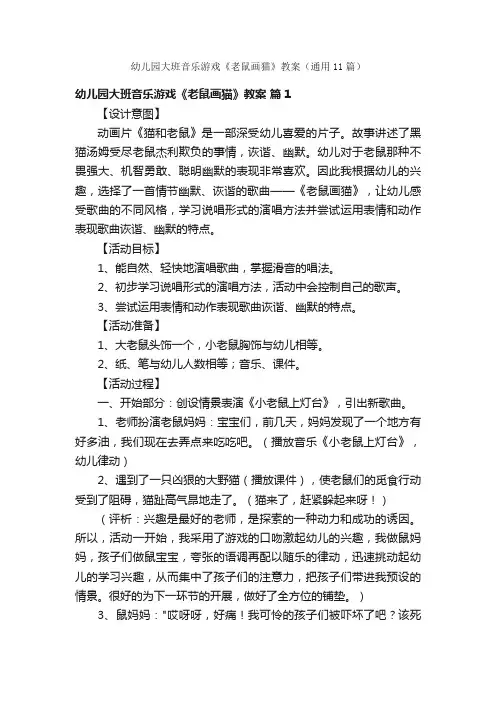 幼儿园大班音乐游戏《老鼠画猫》教案（通用11篇）

幼儿园大班音乐游戏《老鼠画猫》教案 篇1

【设计意图】

动画片《猫和老鼠》是一部深受幼儿喜爱的片子。故事讲述了黑猫汤姆受尽老鼠杰利欺负的事情，诙谐、幽默。幼儿对于老鼠那种不畏强大、机智勇敢、聪明幽默的表现非常喜欢。因此我根据幼儿的兴趣，选择了一首情节幽默、诙谐的歌曲——《老鼠画猫》，让幼儿感受歌曲的不同风格，学习说唱形式的演唱方法并尝试运用表情和动作表现歌曲诙谐、幽默的特点。

【活动目标】

1、能自然、轻快地演唱歌曲，掌握滑音的唱法。

2、初步学习说唱形式的演唱方法，活动中会控制自己的歌声。

3、尝试运用表情和动作表现歌曲诙谐、幽默的特点。

【活动准备】

1、大老鼠头饰一个，小老鼠胸饰与幼儿相等。

2、纸、笔与幼儿人数相等；音乐、课件。

【活动过程】

一、开始部分：创设情景表演《小老鼠上灯台》，引出新歌曲。

1、老师扮演老鼠妈妈：宝宝们，前几天，妈妈发现了一个地方有好多油，我们现在去弄点来吃吃吧。（播放音乐《小老鼠上灯台》，幼儿律动）

2、遇到了一只凶狠的大野猫（播放课件），使老鼠们的觅食行动受到了阻碍，猫趾高气昂地走了。（猫来了，赶紧躲起来呀！）

（评析：兴趣是最好的老师，是探索的一种动力和成功的诱因。所以，活动一开始，我采用了游戏的口吻激起幼儿的兴趣，我做鼠妈妈，孩子们做鼠宝宝，夸张的语调再配以随乐的律动，迅速挑动起幼儿的学习兴趣，从而集中了孩子们的注意力，把孩子们带进我预设的情景。很好的为下一环节的开展，做好了全方位的铺垫。）

3、鼠妈妈："哎呀呀，好痛！我可怜的孩子们被吓坏了吧？该死